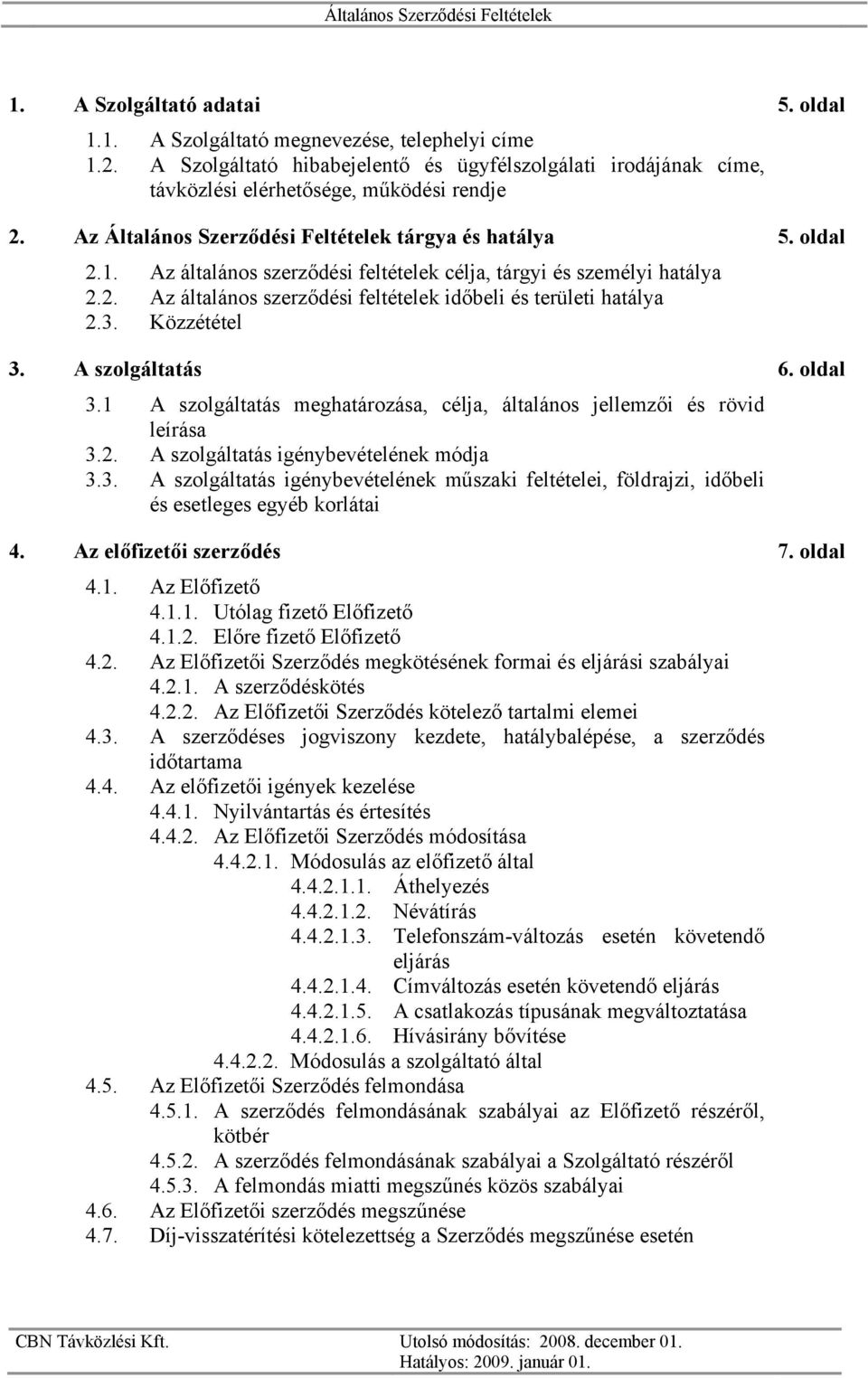 Általános Szerződési Feltételek

1. A Szolgáltató adatai 5. oldal

1.1. A Szolgáltató megnevezése, telephelyi címe
1.2. A Szolgáltató hibabejelentő és ügyfélszolgálati irodájának címe, távközlési elérhetősége, működési rendje

2. Az Általános Szerződési Feltételek tárgya és hatálya 5. oldal

2.1. Az általános szerződési feltételek célja, tárgyi és személyi hatálya
2.2. Az általános szerződési feltételek időbeli és területi hatálya
2.3. Közzététel

3. A szolgáltatás 6. oldal

3.1 A szolgáltatás meghatározása, célja, általános jellemzői és rövid leírása
3.2. A szolgáltatás igénybevételének módja
3.3. A szolgáltatás igénybevételének műszaki feltételei, földrajzi, időbeli és esetleges egyéb korlátai

4. Az előfizetői szerződés 7. oldal

4.1. Az Előfizető
4.1.1. Utólag fizető Előfizető
4.1.2. Előre fizető Előfizető
4.2. Az Előfizetői Szerződés megkötésének formai és eljárási szabályai
4.2.1. A szerződéskötés
4.2.2. Az Előfizetői Szerződés kötelező tartalmi elemei
4.3. A szerződéses jogviszony kezdete, hatálybalépése, a szerződés időtartama
4.4. Az előfizetői igények kezelése
4.4.1. Nyilvántartás és értesítés
4.4.2. Az Előfizetői Szerződés módosítása
4.4.2.1. Módosulás az előfizető által
4.4.2.1.1. Áthelyezés
4.4.2.1.2. Névátírás
4.4.2.1.3. Telefonszám-változás esetén követendő eljárás
4.4.2.1.4. Címváltozás esetén követendő eljárás
4.4.2.1.5. A csatlakozás típusának megváltoztatása
4.4.2.1.6. Hívásirány bővítése
4.4.2.2. Módosulás a szolgáltató által
4.5. Az Előfizetői Szerződés felmondása
4.5.1. A szerződés felmondásának szabályai az Előfizető részéről, kötbér
4.5.2. A szerződés felmondásának szabályai a Szolgáltató részéről
4.5.3. A felmondás miatti megszűnés közös szabályai
4.6. Az Előfizetői szerződés megszűnése
4.7. Díj-visszatérítési kötelezettség a Szerződés megszűnése esetén

CBN Távközlési Kft. Utolsó módosítás: 2008. december 01.
Hatályos: 2009. január 01.